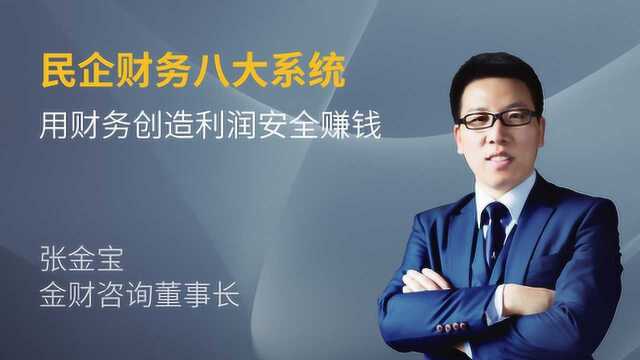 民企财务八大系统

用财务创造利润安全赚钱

张金宝
金财咨询董事长